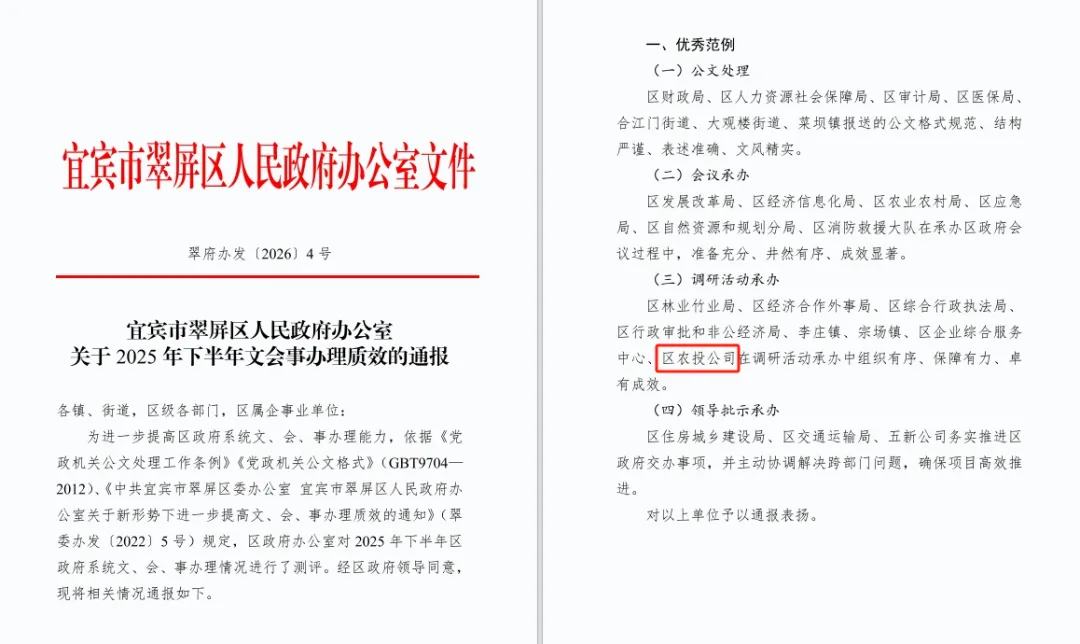 宜宾市翠屏区人民政府办公室文件

翠府办发〔2026〕4号

宜宾市翠屏区人民政府办公室
关于2025年下半年文会事办理质效的通报

各镇、街道，区级各部门，区属企事业单位：

为进一步提高区政府系统文、会、事办理能力，依据《党政机关公文处理工作条例》《党政机关公文格式》（GBT9704—2012）、《中共宜宾市翠屏区委办公室 宜宾市翠屏区人民政府办公室关于新形势下进一步提高文、会、事办理质效的通知》（翠委办发〔2022〕5号）规定，区政府办公室对2025年下半年区政府系统文、会、事办理情况进行了测评。经区政府领导同意，现将相关情况通报如下。

一、优秀范例

（一）公文处理

区财政局、区人力资源社会保障局、区审计局、区医保局、合江门街道、大观楼街道、菜坝镇报送的公文格式规范、结构严谨、表述准确、文风精实。

（二）会议承办

区发展改革局、区经济信息化局、区农业农村局、区应急局、区自然资源和规划分局、区消防救援大队在承办区政府会议过程中，准备充分、井然有序、成效显著。

（三）调研活动承办

区林业竹业局、区经济合作外事局、区综合行政执法局、区行政审批和非公经济局、李庄镇、宗场镇、区企业综合服务中心、区农投公司在调研活动承办中组织有序、保障有力、卓有成效。

（四）领导批示承办

区住房城乡建设局、区交通运输局、五新公司务实推进区政府交办事项，并主动协调解决跨部门问题，确保项目高效推进。

对以上单位予以通报表扬。